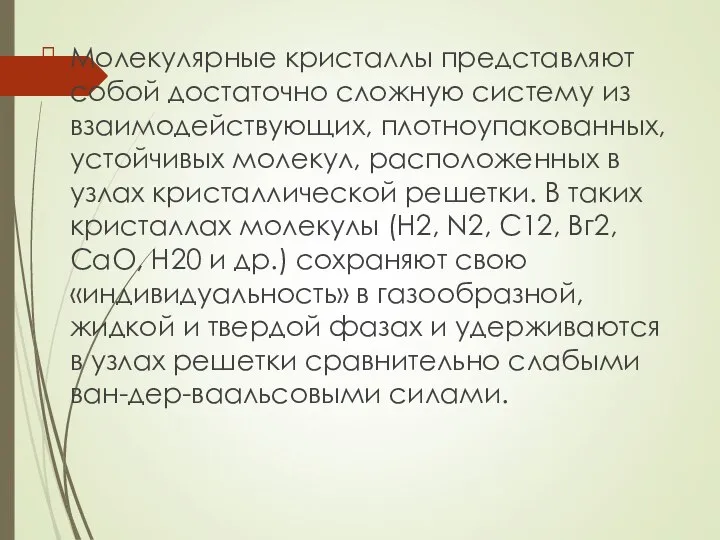 Молекулярные кристаллы представляют собой достаточно сложную систему из взаимодействующих, плотноупакованных, устойчивых молекул, расположенных в узлах кристаллической решетки. В таких кристаллах молекулы (Н2, N2, С12, Вг2, СаО, Н20 и др.) сохраняют свою «индивидуальность» в газообразной, жидкой и твердой фазах и удерживаются в узлах решетки сравнительно слабыми ван-дер-ваальсовыми силами.